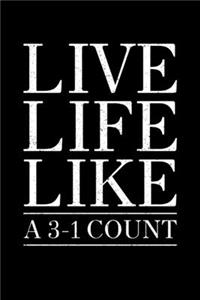 LIVE
LIFE
LIKE
A 3-1 COUNT